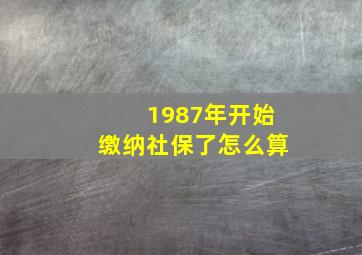 1987年开始
缴纳社保了怎么算